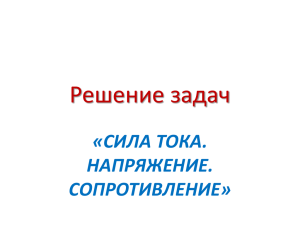 Решение задач

«СИЛА ТОКА. НАПРЯЖЕНИЕ. СОПРОТИВЛЕНИЕ»